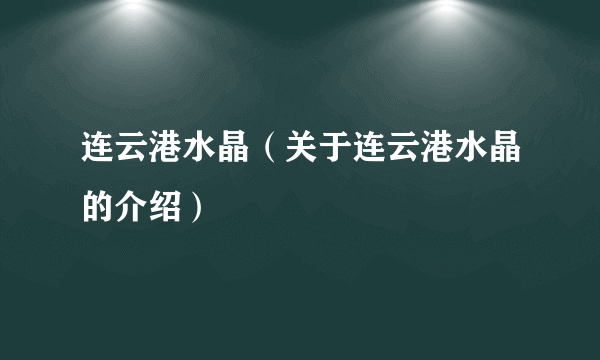 连云港水晶（关于连云港水晶的介绍）